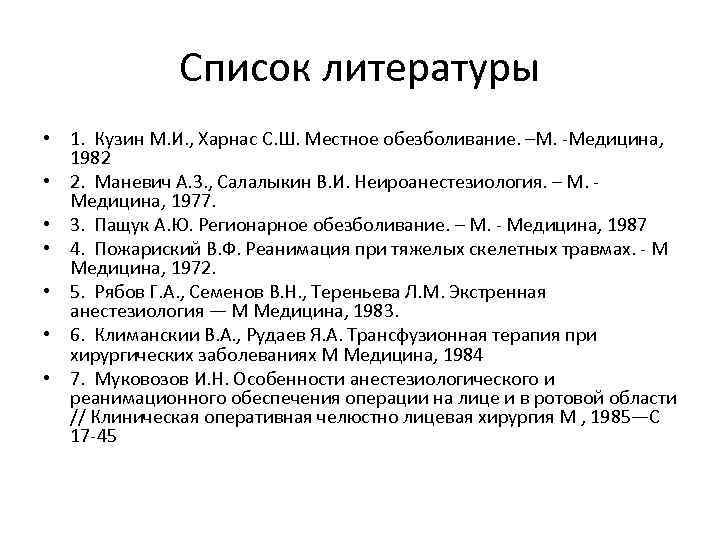 Список литературы

• 1. Кузин М.И., Харнас С.Ш. Местное обезболивание. –М. -Медицина, 1982
• 2. Маневич А.З., Салалыкин В.И. Неироанестезиология. – М. - Медицина, 1977.
• 3. Пащук А.Ю. Регионарное обезболивание. – М. - Медицина, 1987
• 4. Пожариский В.Ф. Реанимация при тяжелых скелетных травмах. - М Медицина, 1972.
• 5. Рябов Г.А., Семенов В.Н., Тереньева Л.М. Экстренная анестезиология — М Медицина, 1983.
• 6. Климанскии В.А., Рудаев Я.А. Трансфузионная терапия при хирургических заболеваниях М Медицина, 1984
• 7. Муковозов И.Н. Особенности анестезиологического и реанимационного обеспечения операции на лице и в ротовой области // Клиническая оперативная челюстно лицевая хирургия М , 1985—С 17-45